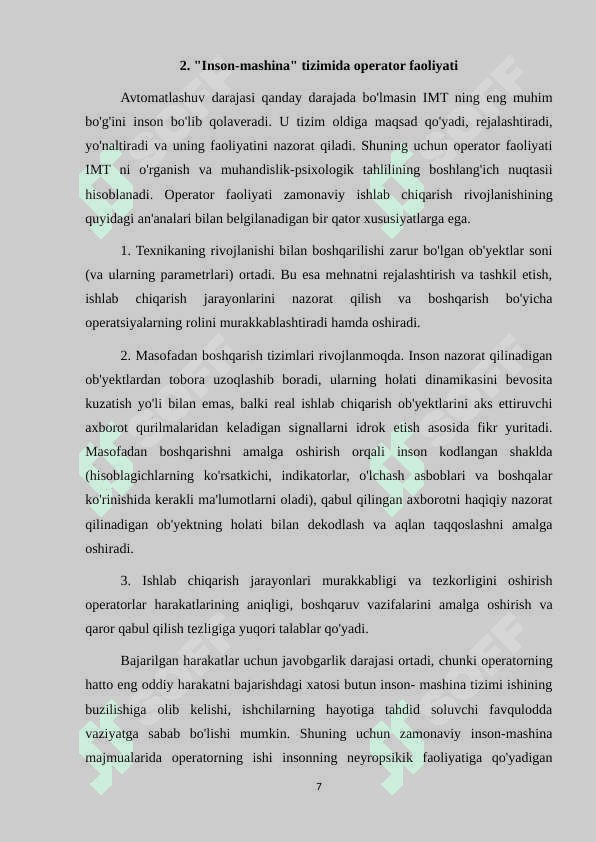 2. "Inson-mashina" tizimida operator faoliyati

Avtomatlashuv darajasi qanday darajada bo'lmasin IMT ning eng muhim bo'g'ini inson bo'lib qolaveradi. U tizim oldiga maqsad qo'yadi, rejalashtiradi, yo'naltiradi va uning faoliyatini nazorat qiladi. Shuning uchun operator faoliyati IMT ni o'rganish va muhandislik-psixologik tahlilining boshlang'ich nuqtasii hisoblanadi. Operator faoliyati zamonaviy ishlab chiqarish rivojlanishining quyidagi an'analari bilan belgilanadigan bir qator xususiyatlarga ega.

1. Texnikaning rivojlanishi bilan boshqarilishi zarur bo'lgan ob'yektlar soni (va ularning parametrlari) ortadi. Bu esa mehnatni rejalashtirish va tashkil etish, ishlab chiqarish jarayonlarini nazorat qilish va boshqarish bo'yicha operatsiyalarning rolini murakkablashtiradi hamda oshiradi.

2. Masofadan boshqarish tizimlari rivojlanmoqda. Inson nazorat qilinadigan ob'yektlardan tobora uzoqlashib boradi, ularning holati dinamikasini bevosita kuzatish yo'li bilan emas, balki real ishlab chiqarish ob'yektlarini aks ettiruvchi axborot qurilmalaridan keladigan signallarni idrok etish asosida fikr yuritadi. Masofadan boshqarishni amalga oshirish orqali inson kodlangan shaklda (hisoblagichlarning ko'rsatkichi, indikatorlar, o'lchash asboblari va boshqalar ko'rinishida kerakli ma'lumotlarni oladi), qabul qilingan axborotni haqiqiy nazorat qilinadigan ob'yektning holati bilan dekodlash va aqlan taqqoslashni amalga oshiradi.

3. Ishlab chiqarish jarayonlari murakkabligi va tezkorligini oshirish operatorlar harakatlarining aniqligi, boshqaruv vazifalarini amalga oshirish va qaror qabul qilish tezligiga yuqori talablar qo'yadi.

Bajarilgan harakatlar uchun javobgarlik darajasi ortadi, chunki operatorning hatto eng oddiy harakatni bajarishdagi xatosi butun inson- mashina tizimi ishining buzilishiga olib kelishi, ishchilarning hayotiga tahdid soluvchi favqulodda vaziyatga sabab bo'lishi mumkin. Shuning uchun zamonaviy inson-mashina majmualarida operatorning ishi insonning neyropsikik faoliyatiga qo'yadigan

7